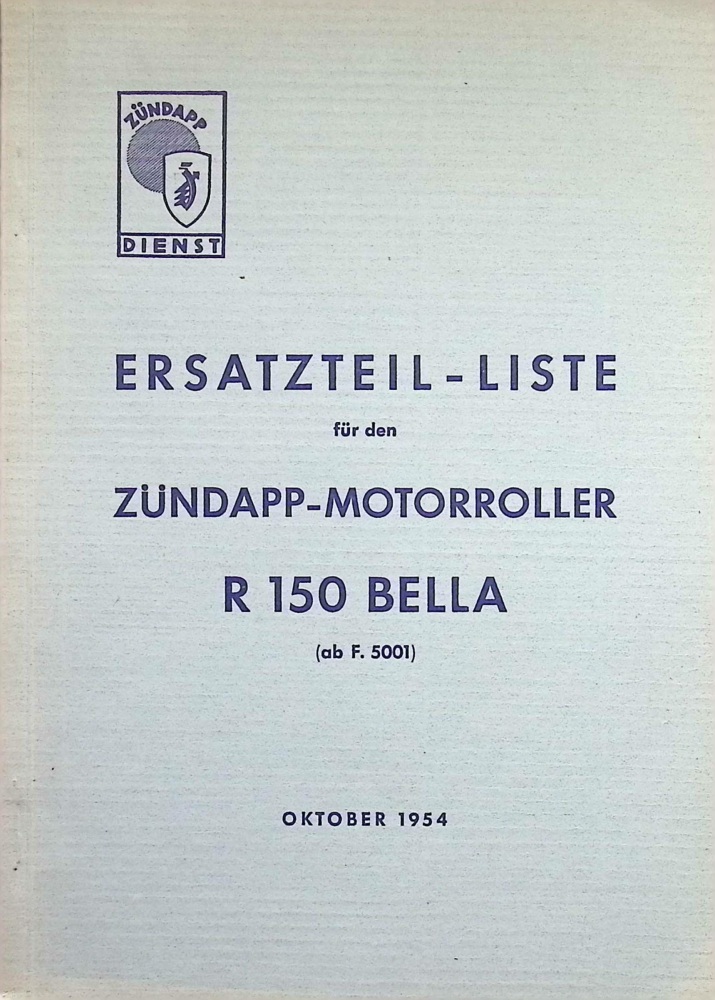 ZÜNDAPP
DIENST

ERSATZTEIL-LISTE

für den

ZÜNDAPP-MOTORROLLER

R 150 BELLA

(ab F. 5001)

OKTOBER 1954